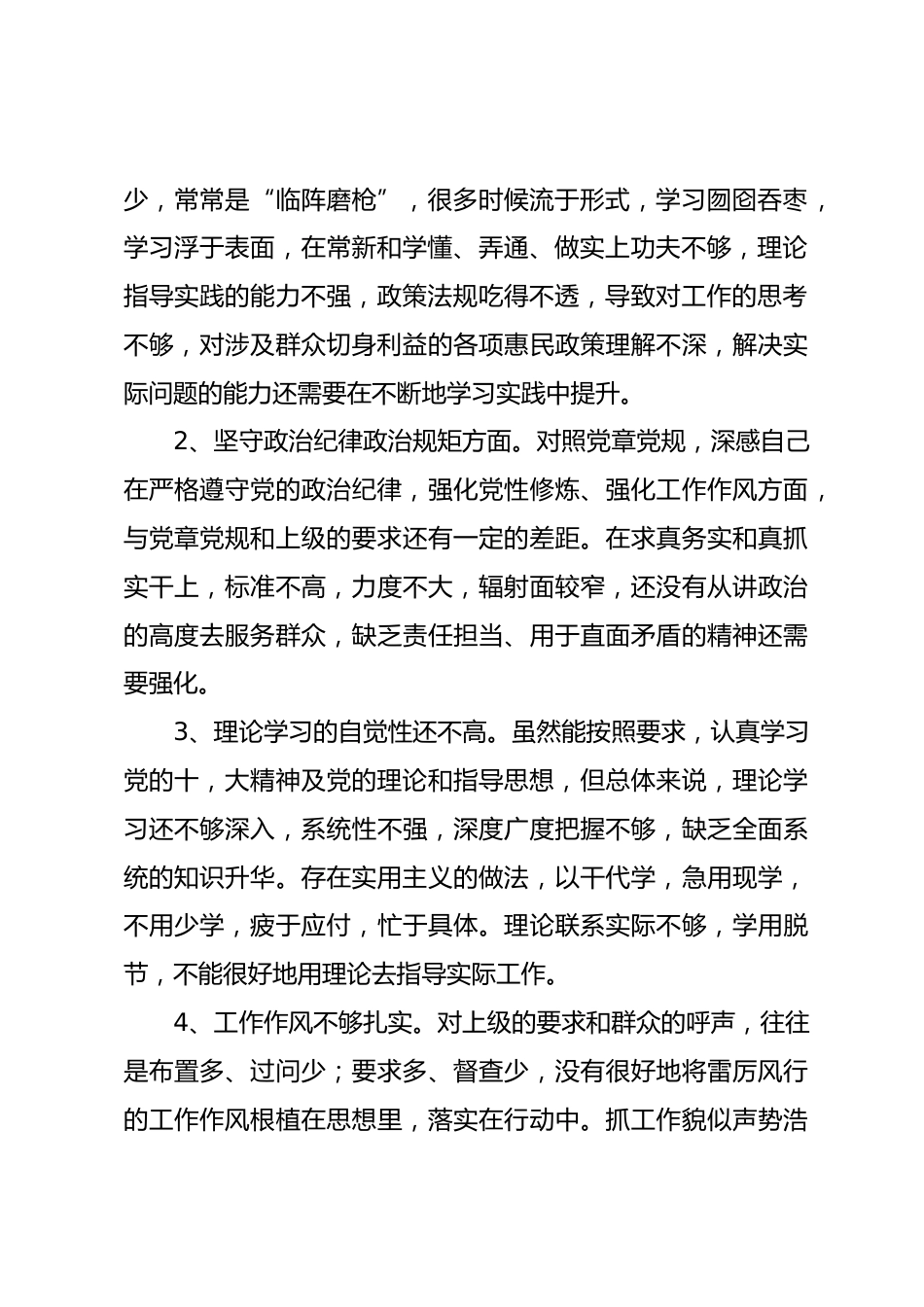 少，常常是“临阵磨枪”，很多时候流于形式，学习囫囵吞枣，学习浮于表面，在常新和学懂、弄通、做实上功夫不够，理论指导实践的能力不强，政策法规吃得不透，导致对工作的思考不够，对涉及群众切身利益的各项惠民政策理解不深，解决实际问题的能力还需要在不断地学习实践中提升。

2、坚守政治纪律政治规矩方面。对照党章党规，深感自己在严格遵守党的政治纪律，强化党性修炼、强化工作作风方面，与党章党规和上级的要求还有一定的差距。在求真务实和真抓实干上，标准不高，力度不大，辐射面较窄，还没有从讲政治的高度去服务群众，缺乏责任担当、用于直面矛盾的精神还需要强化。

3、理论学习的自觉性还不高。虽然能按照要求，认真学习党的十，大精神及党的理论和指导思想，但总体来说，理论学习还不够深入，系统性不强，深度广度把握不够，缺乏全面系统的知识升华。存在实用主义的做法，以干代学，急用现学，不用少学，疲于应付，忙于具体。理论联系实际不够，学用脱节，不能很好地用理论去指导实际工作。

4、工作作风不够扎实。对上级的要求和群众的呼声，往往是布置多、过问少；要求多、督查少，没有很好地将雷厉风行的工作作风根植在思想里，落实在行动中。抓工作貌似声势浩